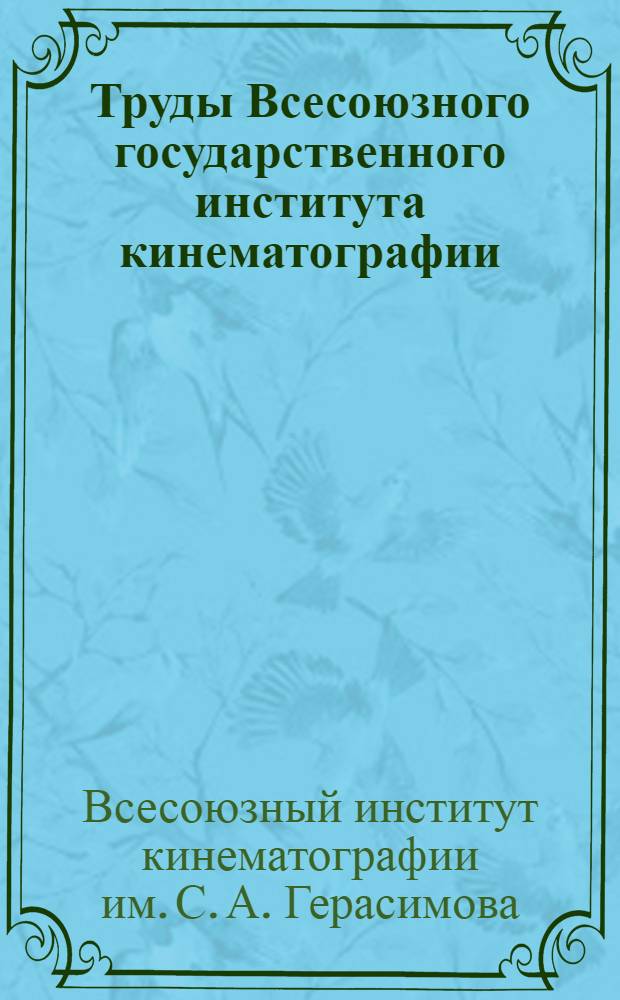 Труды Всесоюзного государственного института кинематографии

Всесоюзный институт кинематографии им. С. А. Герасимова